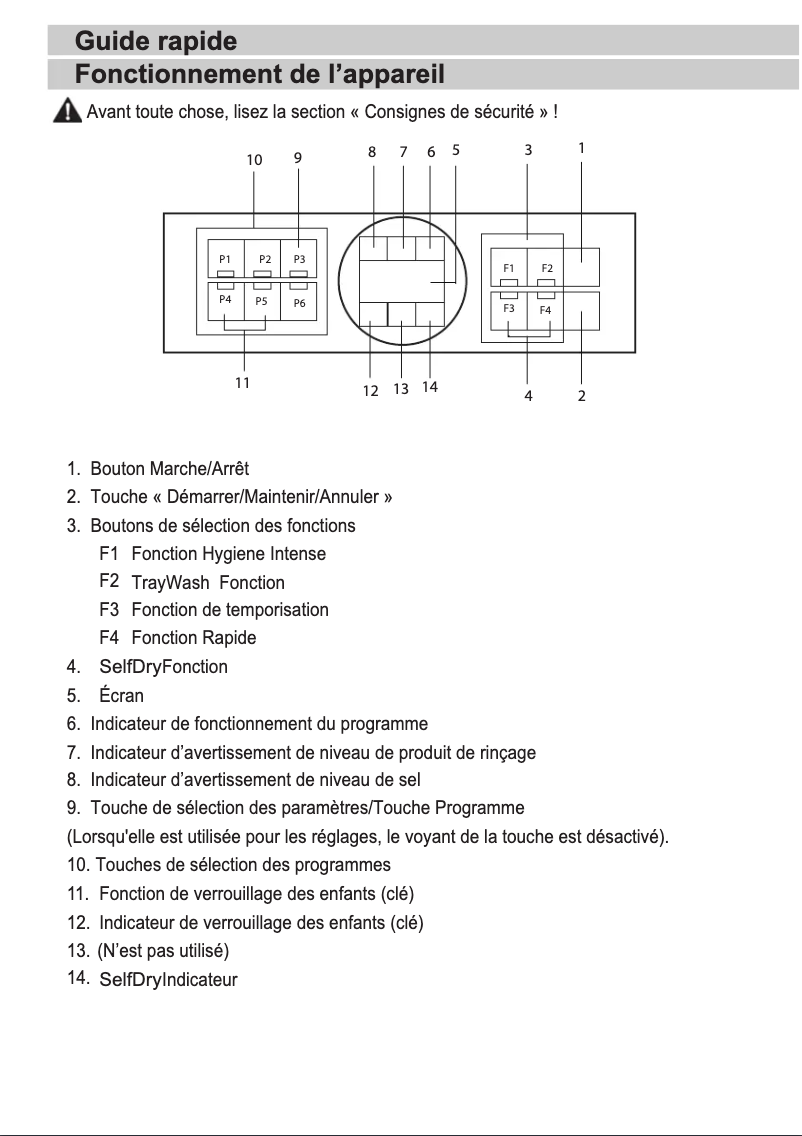 Guide rapide
Fonctionnement de l’appareil

Avant toute chose, lisez la section « Consignes de sécurité » !

10 9 8 7 6 5 3 1

P1 P2 P3
P4 P5 P6

F1 F2
F3 F4

11 12 13 14 4 2

1. Bouton Marche/Arrêt
2. Touche « Démarrer/Maintenir/Annuler »
3. Boutons de sélection des fonctions
F1 Fonction Hygiene Intense
F2 TrayWash Fonction
F3 Fonction de temporisation
F4 Fonction Rapide
4. SelfDryFonction
5. Écran
6. Indicateur de fonctionnement du programme
7. Indicateur d’avertissement de niveau de produit de rinçage
8. Indicateur d’avertissement de niveau de sel
9. Touche de sélection des paramètres/Touche Programme
(Lorsqu'elle est utilisée pour les réglages, le voyant de la touche est désactivé).
10. Touches de sélection des programmes
11. Fonction de verrouillage des enfants (clé)
12. Indicateur de verrouillage des enfants (clé)
13. (N’est pas utilisé)
14. SelfDryIndicateur